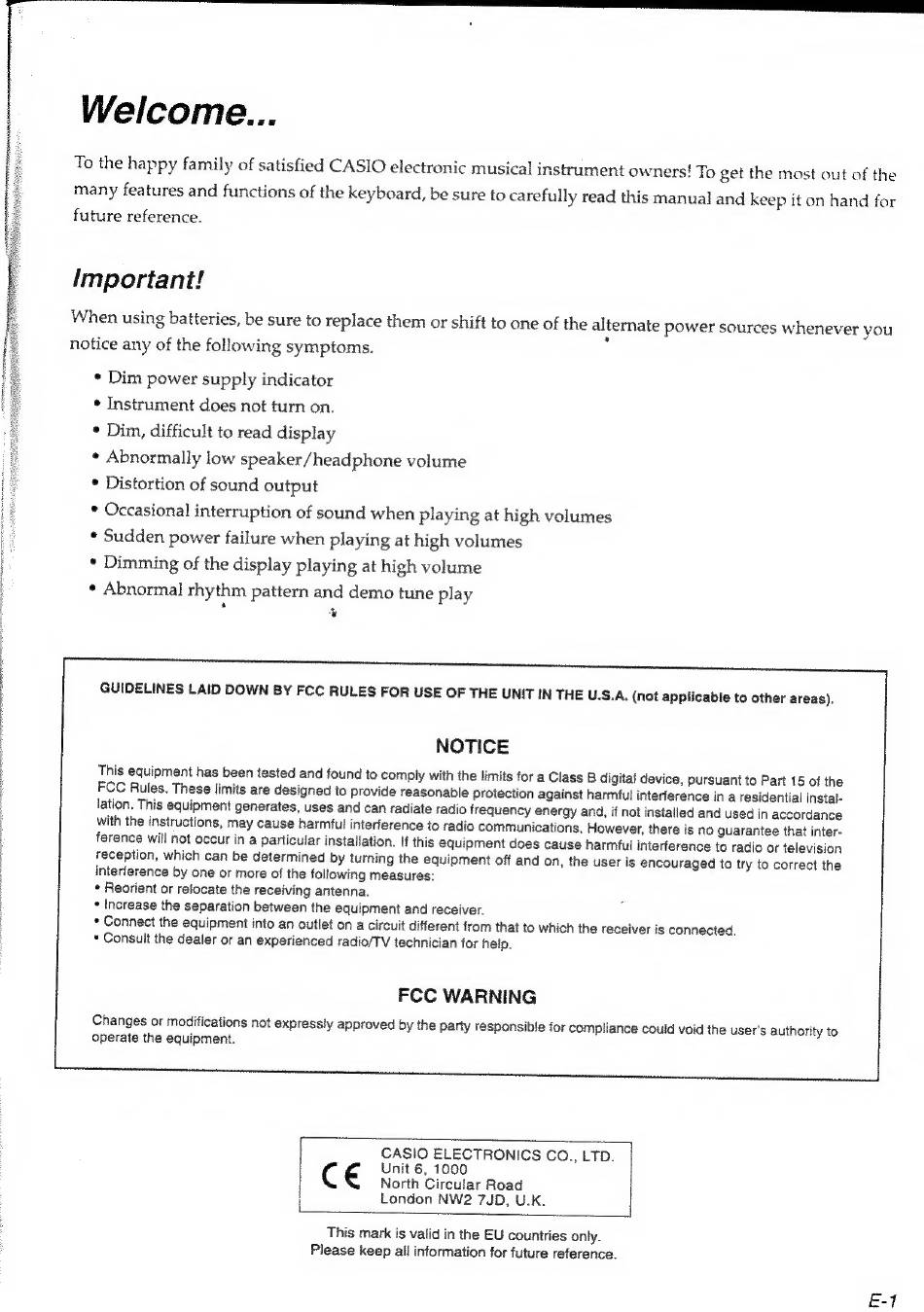 Welcome...

To the happy family of satisfied CASIO electronic musical instrument owners! To get the most out of the many features and functions of the keyboard, be sure to carefully read this manual and keep it on hand for future reference.

Important!

When using batteries, be sure to replace them or shift to one of the alternate power sources whenever you notice any of the following symptoms.

• Dim power supply indicator
• Instrument does not turn on.
• Dim, difficult to read display
• Abnormally low speaker/headphone volume
• Distortion of sound output
• Occasional interruption of sound when playing at high volumes
• Sudden power failure when playing at high volumes
• Dimming of the display playing at high volume
• Abnormal rhythm pattern and demo tune play

GUIDELINES LAID DOWN BY FCC RULES FOR USE OF THE UNIT IN THE U.S.A. (not applicable to other areas).

NOTICE

This equipment has been tested and found to comply with the limits for a Class B digital device, pursuant to Part 15 of the FCC Rules. These limits are designed to provide reasonable protection against harmful interference in a residential installation. This equipment generates, uses and can radiate radio frequency energy and, if not installed and used in accordance with the instructions, may cause harmful interference to radio communications. However, there is no guarantee that interference will not occur in a particular installation. If this equipment does cause harmful interference to radio or television reception, which can be determined by turning the equipment off and on, the user is encouraged to try to correct the interference by one or more of the following measures:
• Reorient or relocate the receiving antenna.
• Increase the separation between the equipment and receiver.
• Connect the equipment into an outlet on a circuit different from that to which the receiver is connected.
• Consult the dealer or an experienced radio/TV technician for help.

FCC WARNING

Changes or modifications not expressly approved by the party responsible for compliance could void the user's authority to operate the equipment.

CE
CASIO ELECTRONICS CO., LTD.
Unit 6, 1000
North Circular Road
London NW2 7JD, U.K.

This mark is valid in the EU countries only.
Please keep all information for future reference.

E-1